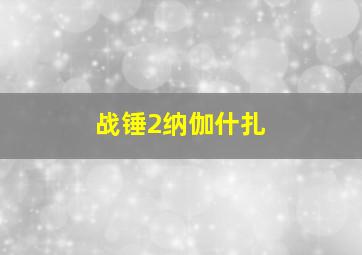 战锤2纳伽什扎